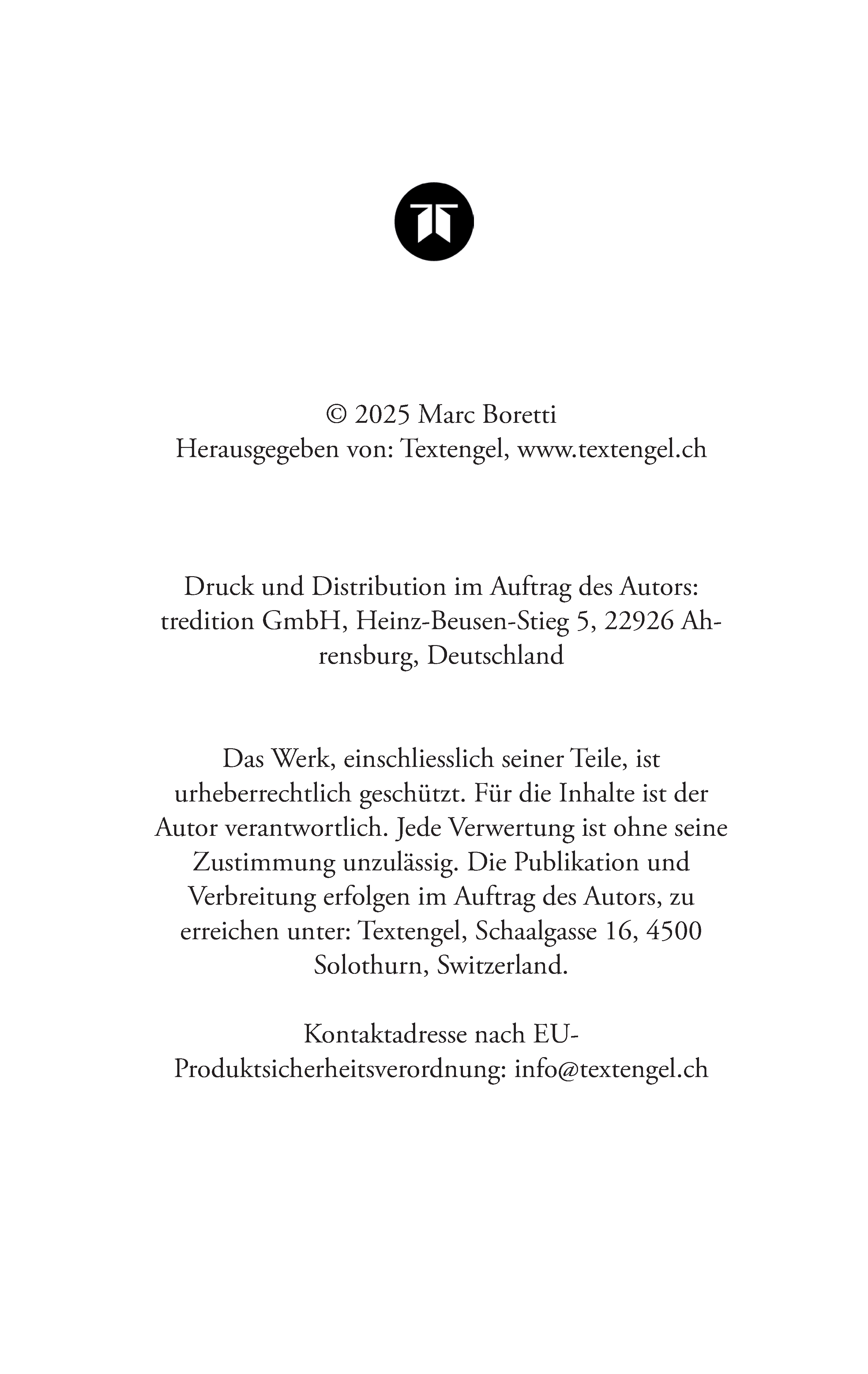 © 2025 Marc Boretti
Herausgegeben von: Textengel, www.textengel.ch

Druck und Distribution im Auftrag des Autors: tredition GmbH, Heinz-Beusen-Stieg 5, 22926 Ahrensburg, Deutschland

Das Werk, einschliesslich seiner Teile, ist urheberrechtlich geschützt. Für die Inhalte ist der Autor verantwortlich. Jede Verwertung ist ohne seine Zustimmung unzulässig. Die Publikation und Verbreitung erfolgen im Auftrag des Autors, zu erreichen unter: Textengel, Schaalgasse 16, 4500 Solothurn, Switzerland.

Kontaktadresse nach EU-Produktsicherheitsverordnung: info@textengel.ch